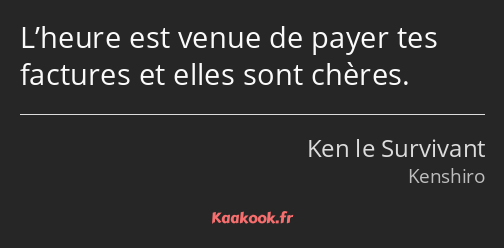 L’heure est venue de payer tes factures et elles sont chères.

Ken le Survivant
Kenshiro

Kaakook.fr